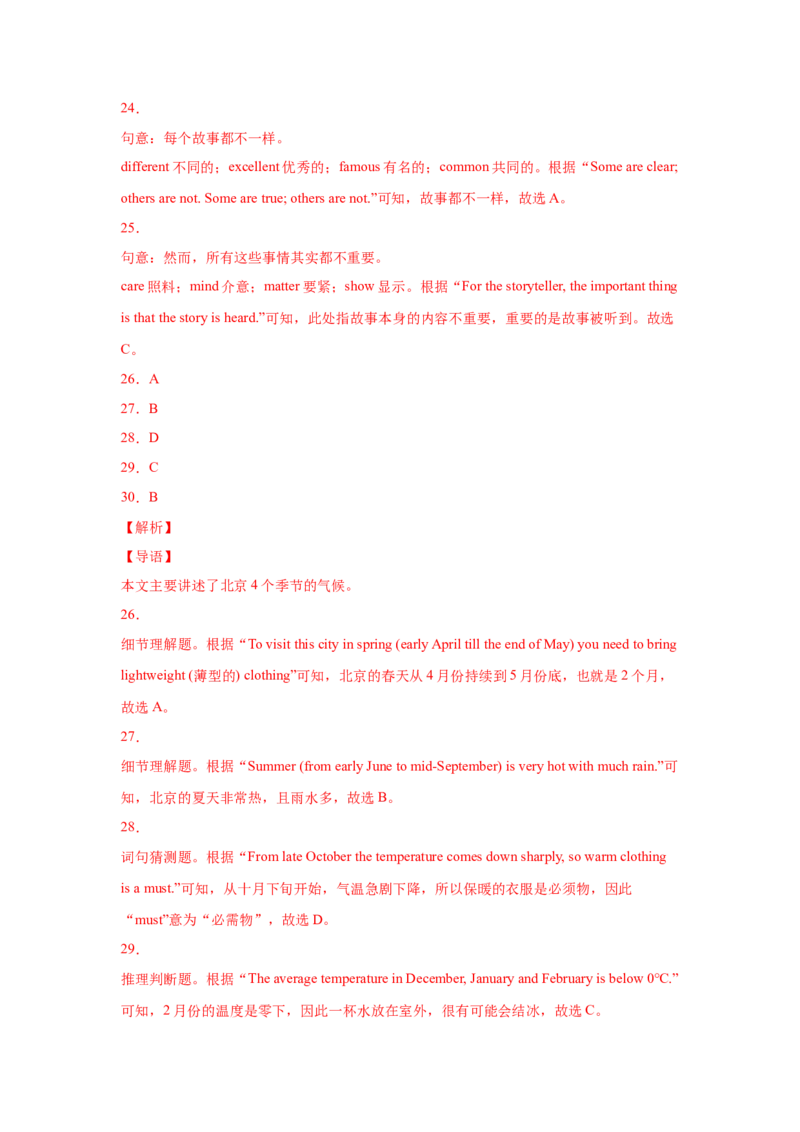 24．

句意：每个故事都不一样。

different 不同的；excellent 优秀的；famous 有名的；common 共同的。根据“Some are clear; others are not. Some are true; others are not.”可知，故事都不一样，故选 A。

25．

句意：然而，所有这些事情其实都不重要。

care 照料；mind 介意；matter 要紧；show 显示。根据“For the storyteller, the important thing is that the story is heard.”可知，此处指故事本身的内容不重要，重要的是故事被听到。故选 C。

26．A

27．B

28．D

29．C

30．B

【解析】

【导语】

本文主要讲述了北京 4 个季节的气候。

26．

细节理解题。根据“To visit this city in spring (early April till the end of May) you need to bring lightweight (薄型的) clothing”可知，北京的春天从 4 月份持续到 5 月份底，也就是 2 个月，故选 A。

27．

细节理解题。根据“Summer (from early June to mid-September) is very hot with much rain.”可知，北京的夏天非常热，且雨水多，故选 B。

28．

词句猜测题。根据“From late October the temperature comes down sharply, so warm clothing is a must.”可知，从十月下旬开始，气温急剧下降，所以保暖的衣服是必须物，因此“must”意为“必需物”，故选 D。

29．

推理判断题。根据“The average temperature in December, January and February is below 0°C.”可知，2 月份的温度是零下，因此一杯水放在室外，很有可能会结冰，故选 C。